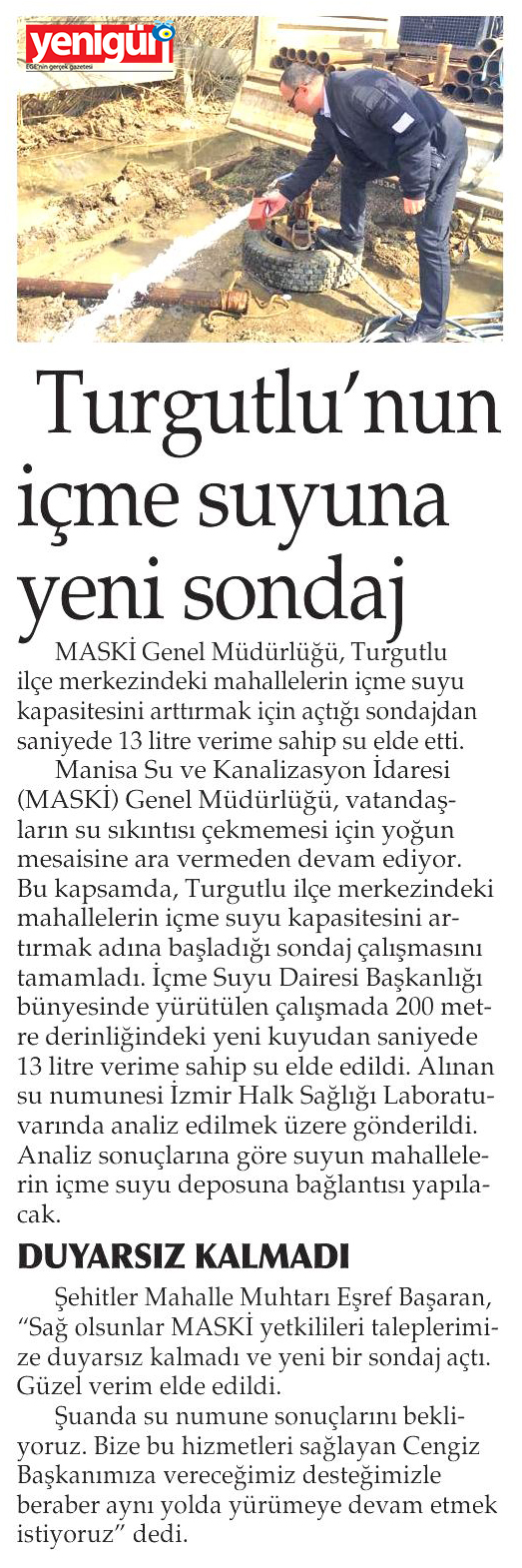 yenigün
EGE'nin gerçek gazetesi

Turgutlu'nun içme suyuna yeni sondaj

MASKİ Genel Müdürlüğü, Turgutlu ilçe merkezindeki mahallelerin içme suyu kapasitesini arttırmak için açtığı sondajdan saniyede 13 litre verime sahip su elde etti.

Manisa Su ve Kanalizasyon İdaresi (MASKİ) Genel Müdürlüğü, vatandaşların su sıkıntısı çekmemesi için yoğun mesaisine ara vermeden devam ediyor. Bu kapsamda, Turgutlu ilçe merkezindeki mahallelerin içme suyu kapasitesini artırmak adına başladığı sondaj çalışmasını tamamladı. İçme Suyu Dairesi Başkanlığı bünyesinde yürütülen çalışmada 200 metre derinliğindeki yeni kuyudan saniyede 13 litre verime sahip su elde edildi. Alınan su numunesi İzmir Halk Sağlığı Laboratuvarında analiz edilmek üzere gönderildi. Analiz sonuçlarına göre suyun mahallelerin içme suyu deposuna bağlantısı yapılacak.

DUYARSIZ KALMADI

Şehitler Mahalle Muhtarı Eşref Başaran, "Sağ olsunlar MASKİ yetkilileri taleplerimize duyarsız kalmadı ve yeni bir sondaj açtı. Güzel verim elde edildi.

Şuanda su numune sonuçlarını bekliyoruz. Bize bu hizmetleri sağlayan Cengiz Başkanımıza vereceğimiz desteğimizle beraber aynı yolda yürümeye devam etmek istiyoruz" dedi.